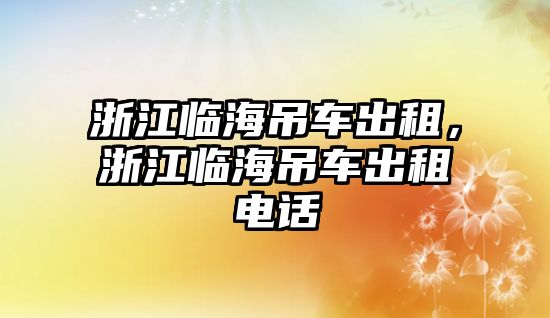 浙江临海吊车出租，浙江临海吊车出租电话